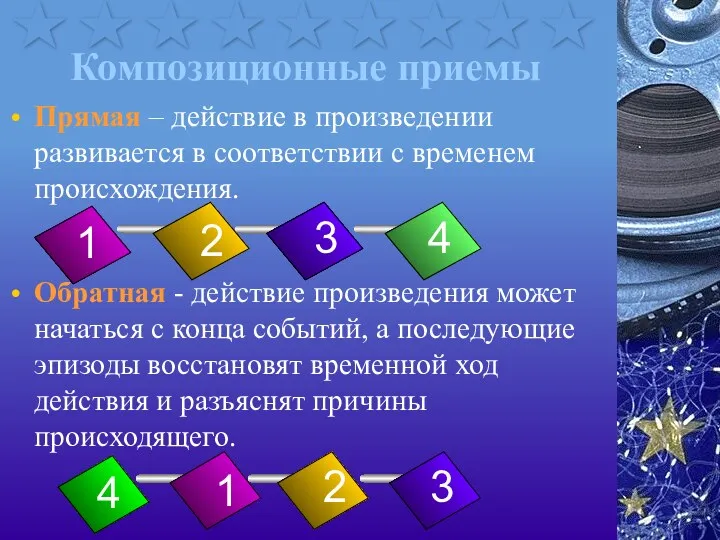 Композиционные приемы

• Прямая – действие в произведении развивается в соответствии с временем происхождения.

1 2 3 4

• Обратная - действие произведения может начаться с конца событий, а последующие эпизоды восстановят временной ход действия и разъяснят причины происходящего.

4 1 2 3